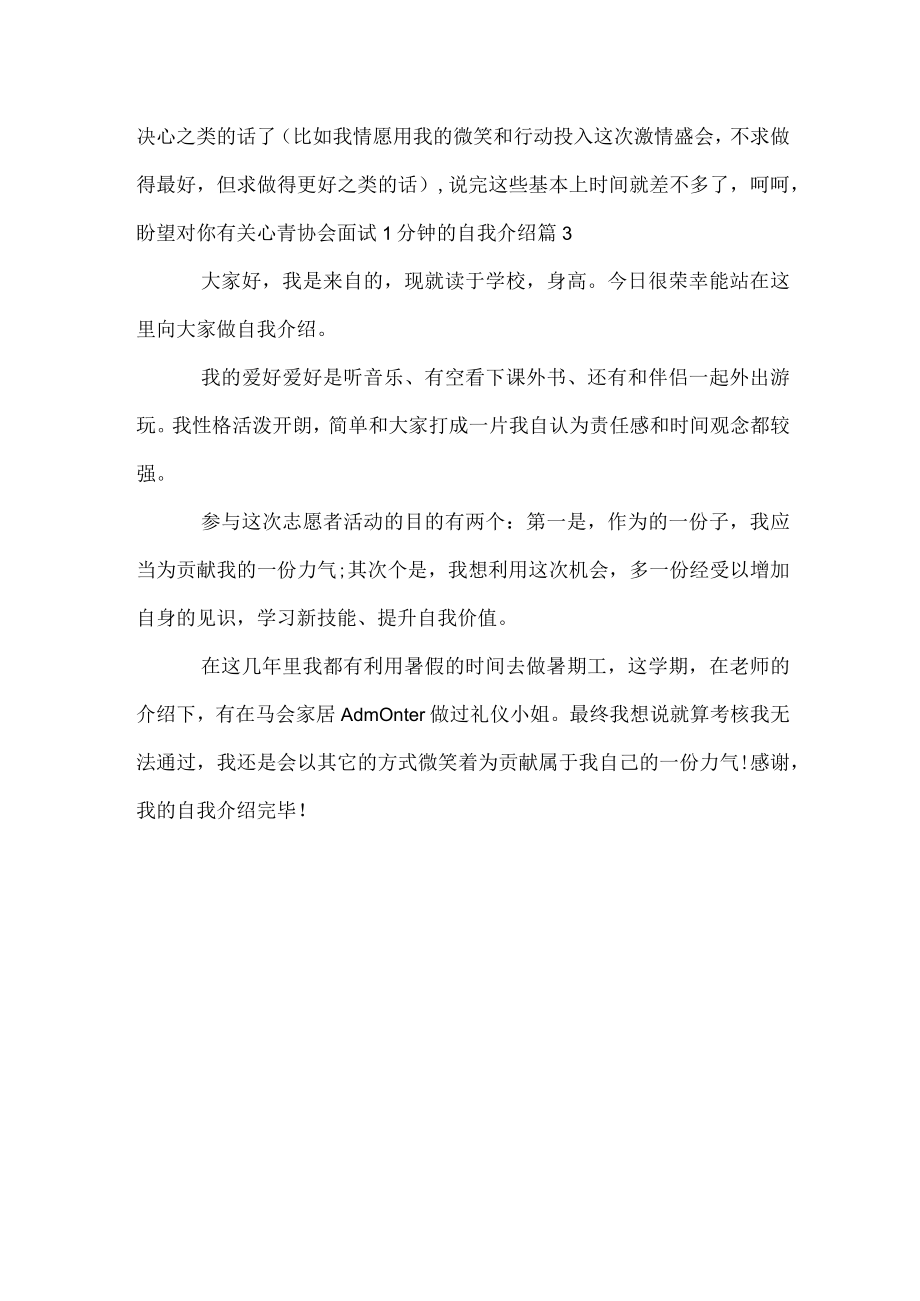 决心之类的话了（比如我情愿用我的微笑和行动投入这次激情盛会，不求做得最好，但求做得更好之类的话），说完这些基本上时间就差不多了，呵呵，盼望对你有关心青协会面试1分钟的自我介绍篇3

大家好，我是来自的，现就读于学校，身高。今日很荣幸能站在这里向大家做自我介绍。

我的爱好爱好是听音乐、有空看下课外书、还有和伴侣一起外出游玩。我性格活泼开朗，简单和大家打成一片我自认为责任感和时间观念都较强。

参与这次志愿者活动的目的有两个：第一是，作为的一份子，我应当为贡献我的一份力气;其次个是，我想利用这次机会，多一份经受以增加自身的见识，学习新技能、提升自我价值。

在这几年里我都有利用暑假的时间去做暑期工，这学期，在老师的介绍下，有在马会家居AdmOnter做过礼仪小姐。最终我想说就算考核我无法通过，我还是会以其它的方式微笑着为贡献属于我自己的一份力气!感谢，我的自我介绍完毕!